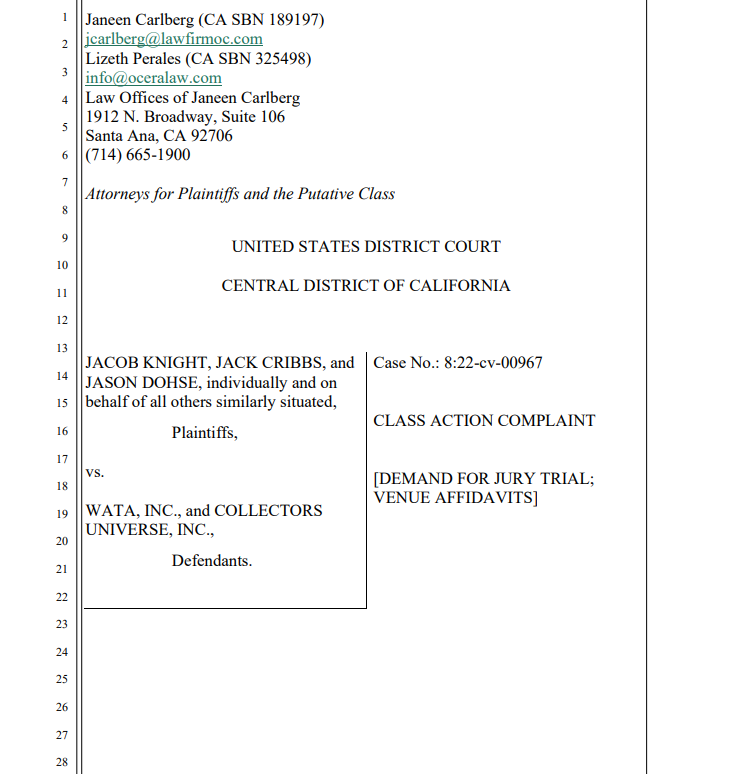 1
2
3
4
5
6
7
8
9
10
11
12
13
14
15
16
17
18
19
20
21
22
23
24
25
26
27
28

Janeen Carlberg (CA SBN 189197)
jcarlberg@lawfirmoc.com
Lizeth Perales (CA SBN 325498)
info@oceralaw.com
Law Offices of Janeen Carlberg
1912 N. Broadway, Suite 106
Santa Ana, CA 92706
(714) 665-1900

Attorneys for Plaintiffs and the Putative Class

UNITED STATES DISTRICT COURT

CENTRAL DISTRICT OF CALIFORNIA

JACOB KNIGHT, JACK CRIBBS, and JASON DOHSE, individually and on behalf of all others similarly situated,

Plaintiffs,

vs.

WATA, INC., and COLLECTORS UNIVERSE, INC.,

Defendants.

Case No.: 8:22-cv-00967

CLASS ACTION COMPLAINT

[DEMAND FOR JURY TRIAL; VENUE AFFIDAVITS]